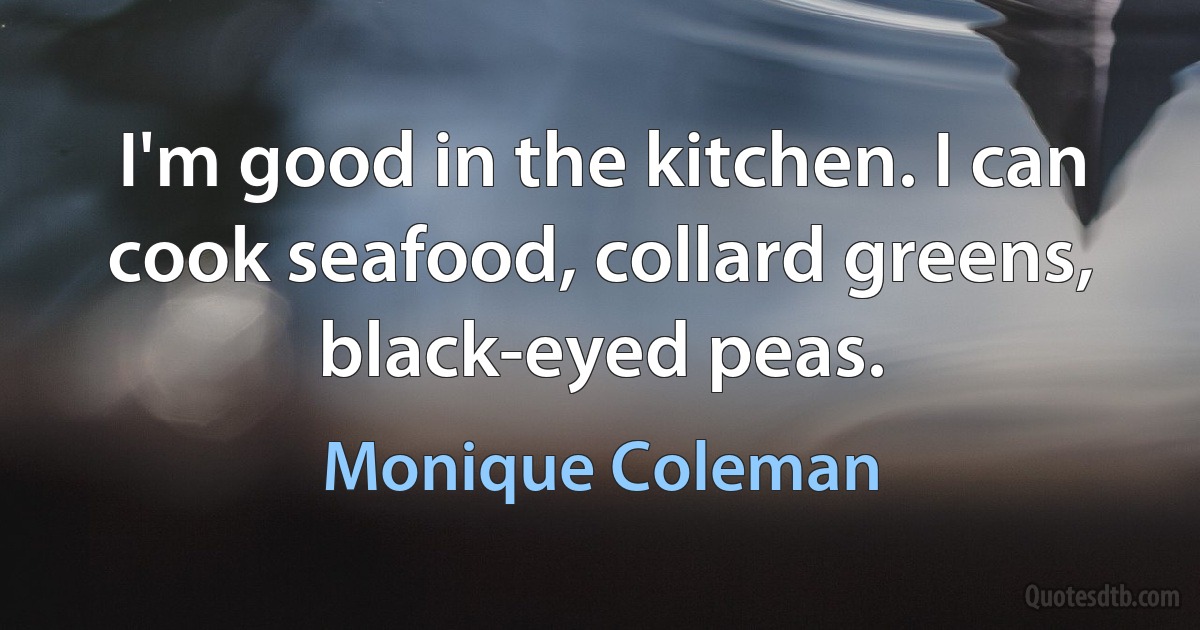 I'm good in the kitchen. I can cook seafood, collard greens, black-eyed peas.

Monique Coleman

Quotesdtb.com